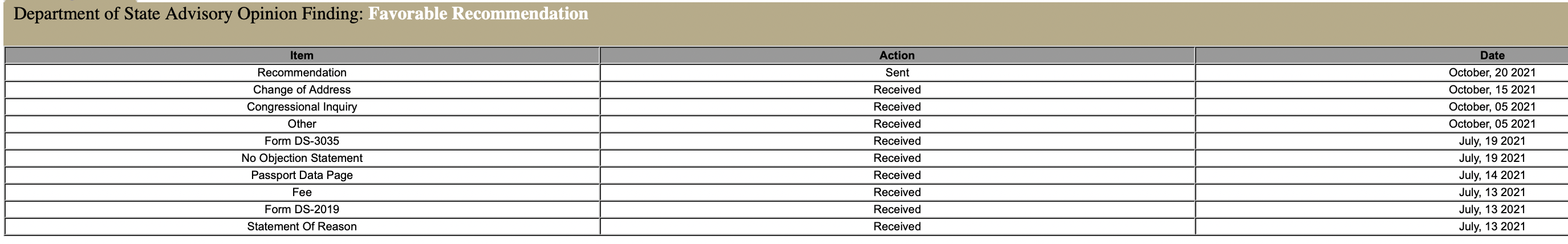 Department of State Advisory Opinion Finding: Favorable Recommendation

| Item | Action | Date |
|---|---|---|
| Recommendation | Sent | October, 20 2021 |
| Change of Address | Received | October, 15 2021 |
| Congressional Inquiry | Received | October, 05 2021 |
| Other | Received | October, 05 2021 |
| Form DS-3035 | Received | July, 19 2021 |
| No Objection Statement | Received | July, 19 2021 |
| Passport Data Page | Received | July, 14 2021 |
| Fee | Received | July, 13 2021 |
| Form DS-2019 | Received | July, 13 2021 |
| Statement Of Reason | Received | July, 13 2021 |